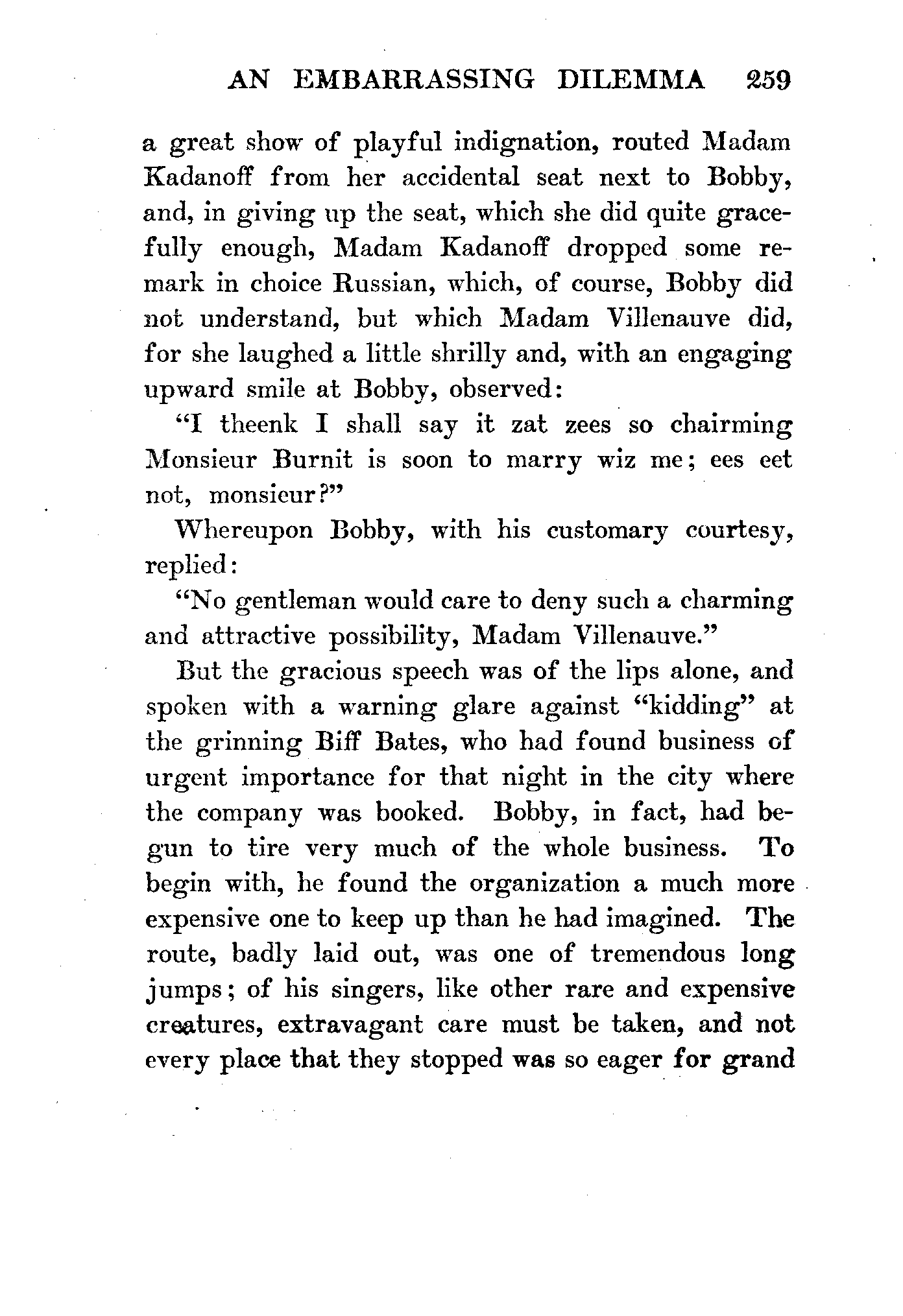 AN EMBARRASSING DILEMMA 259

a great show of playful indignation, routed Madam Kadanoff from her accidental seat next to Bobby, and, in giving up the seat, which she did quite gracefully enough, Madam Kadanoff dropped some remark in choice Russian, which, of course, Bobby did not understand, but which Madam Villenauve did, for she laughed a little shrilly and, with an engaging upward smile at Bobby, observed:

"I theenk I shall say it zat zees so chairming Monsieur Burnit is soon to marry wiz me; ees eet not, monsieur?"

Whereupon Bobby, with his customary courtesy, replied:

"No gentleman would care to deny such a charming and attractive possibility, Madam Villenauve."

But the gracious speech was of the lips alone, and spoken with a warning glare against "kidding" at the grinning Biff Bates, who had found business of urgent importance for that night in the city where the company was booked. Bobby, in fact, had begun to tire very much of the whole business. To begin with, he found the organization a much more expensive one to keep up than he had imagined. The route, badly laid out, was one of tremendous long jumps; of his singers, like other rare and expensive creatures, extravagant care must be taken, and not every place that they stopped was so eager for grand